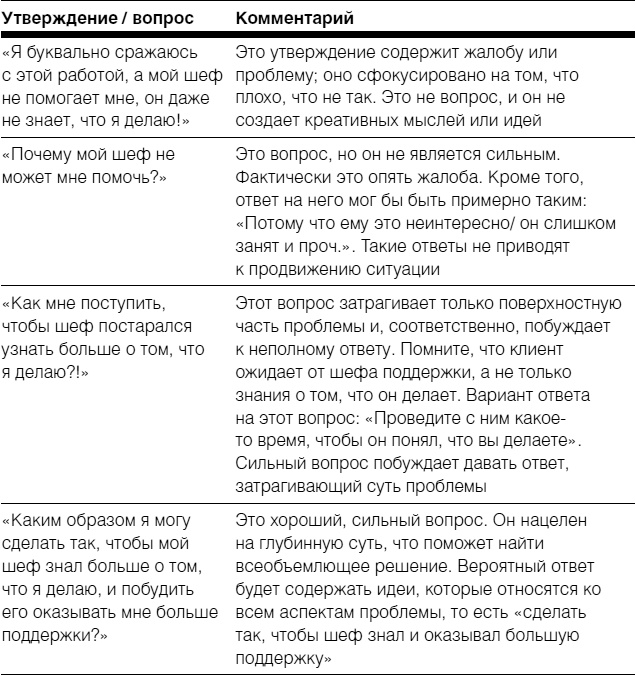 | Утверждение / вопрос | Комментарий |
|---|---|
| «Я буквально сражаюсь с этой работой, а мой шеф не помогает мне, он даже не знает, что я делаю!» | Это утверждение содержит жалобу или проблему; оно сфокусировано на том, что плохо, что не так. Это не вопрос, и он не создает креативных мыслей или идей |
| «Почему мой шеф не может мне помочь?» | Это вопрос, но он не является сильным. Фактически это опять жалоба. Кроме того, ответ на него мог бы быть примерно таким: «Потому что ему это неинтересно/ он слишком занят и проч.». Такие ответы не приводят к продвижению ситуации |
| «Как мне поступить, чтобы шеф постарался узнать больше о том, что я делаю?!» | Этот вопрос затрагивает только поверхностную часть проблемы и, соответственно, побуждает к неполному ответу. Помните, что клиент ожидает от шефа поддержки, а не только знания о том, что он делает. Вариант ответа на этот вопрос: «Проведите с ним какое-то время, чтобы он понял, что вы делаете». Сильный вопрос побуждает давать ответ, затрагивающий суть проблемы |
| «Каким образом я могу сделать так, чтобы мой шеф знал больше о том, что я делаю, и побудить его оказывать мне больше поддержки?» | Это хороший, сильный вопрос. Он нацелен на глубинную суть, что поможет найти всеобъемлющее решение. Вероятный ответ будет содержать идеи, которые относятся ко всем аспектам проблемы, то есть «сделать так, чтобы шеф знал и оказывал большую поддержку» |